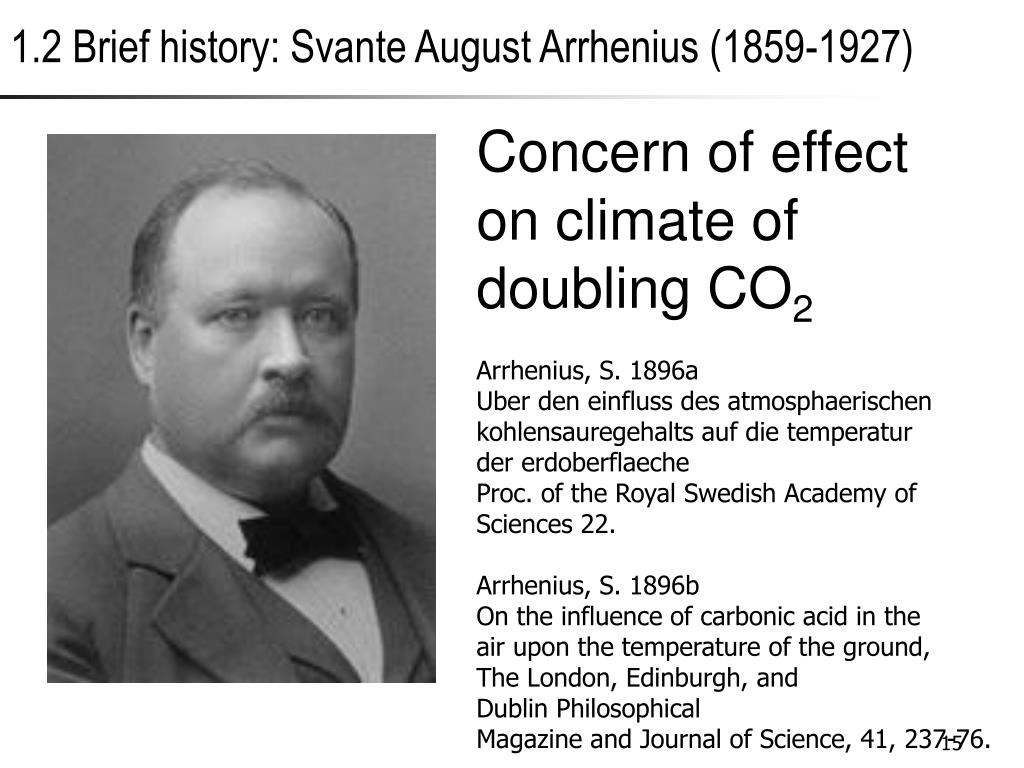 1.2 Brief history: Svante August Arrhenius (1859-1927)

Concern of effect on climate of doubling $CO_2$

Arrhenius, S. 1896a
Uber den einfluss des atmosphaerischen kohlensauregehalts auf die temperatur der erdoberflaeche
Proc. of the Royal Swedish Academy of Sciences 22.

Arrhenius, S. 1896b
On the influence of carbonic acid in the air upon the temperature of the ground, The London, Edinburgh, and Dublin Philosophical Magazine and Journal of Science, 41, 237-76.

15